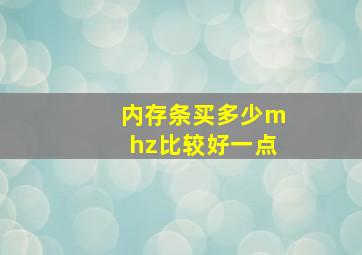 内存条买多少mhz比较好一点